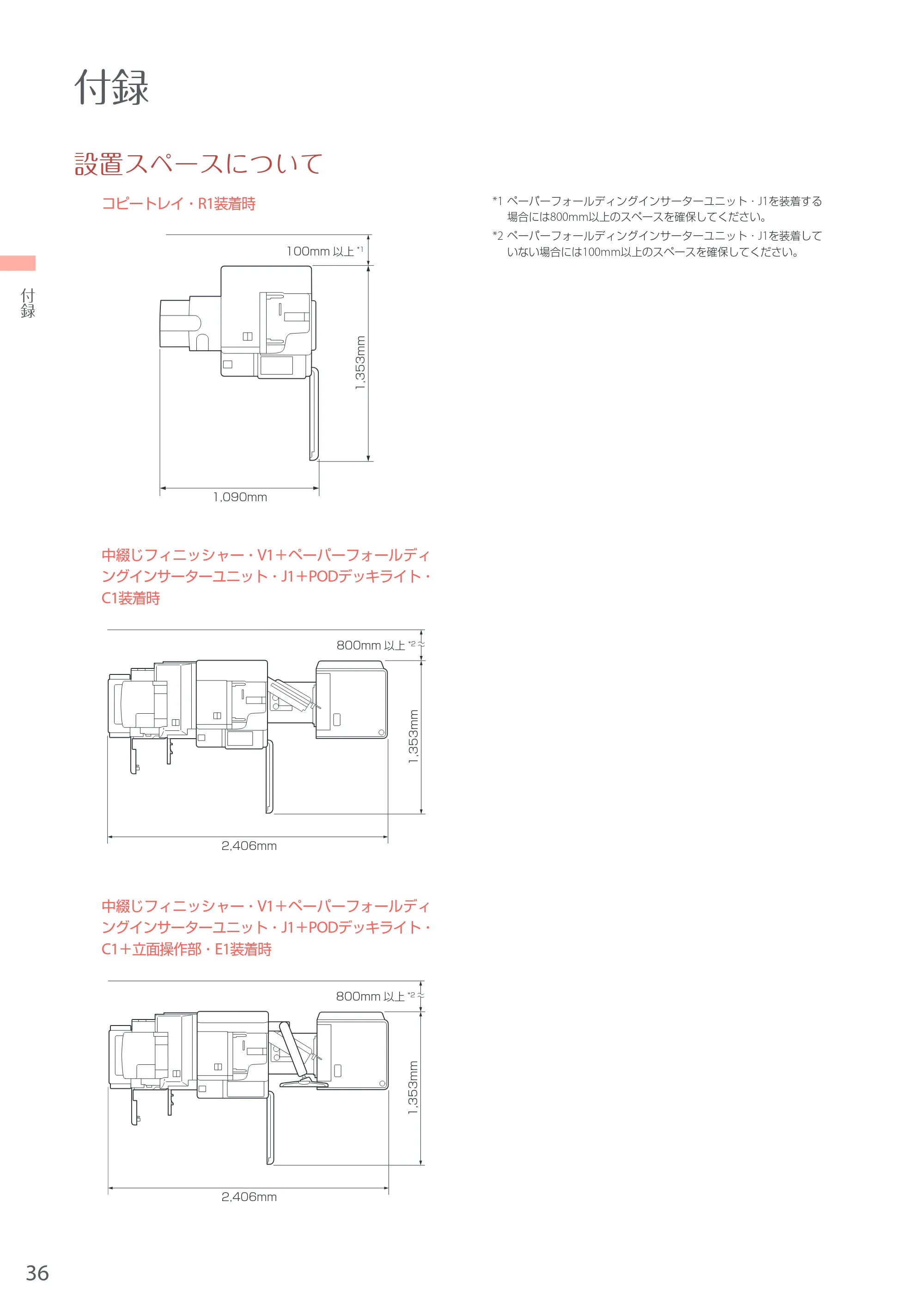 付録

付録

設置スペースについて

コピートレイ・R1装着時

100mm 以上 *1

1,353mm

1,090mm

中綴じフィニッシャー・V1＋ペーパーフォールディングインサーターユニット・J1＋PODデッキライト・C1装着時

800mm 以上 *2

1,353mm

2,406mm

中綴じフィニッシャー・V1＋ペーパーフォールディングインサーターユニット・J1＋PODデッキライト・C1＋立面操作部・E1装着時

800mm 以上 *2

1,353mm

2,406mm

*1 ペーパーフォールディングインサーターユニット・J1を装着する場合には800mm以上のスペースを確保してください。

*2 ペーパーフォールディングインサーターユニット・J1を装着していない場合には100mm以上のスペースを確保してください。

36